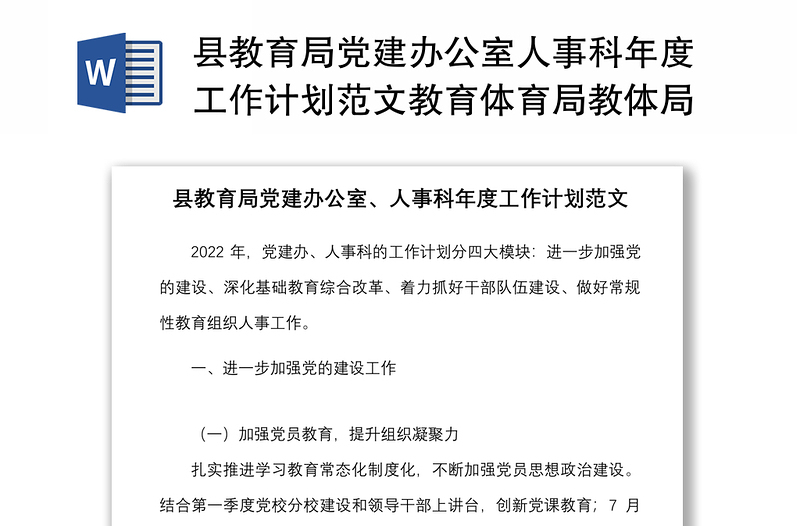 W

县教育局党建办公室人事科年度工作计划范文教育体育局教体局

县教育局党建办公室、人事科年度工作计划范文

2022 年，党建办、人事科的工作计划分四大模块：进一步加强党的建设、深化基础教育综合改革、着力抓好干部队伍建设、做好常规性教育组织人事工作。

一、进一步加强党的建设工作

（一）加强党员教育，提升组织凝聚力

扎实推进学习教育常态化制度化，不断加强党员思想政治建设。结合第一季度党校分校建设和领导干部上讲台，创新党课教育；7 月